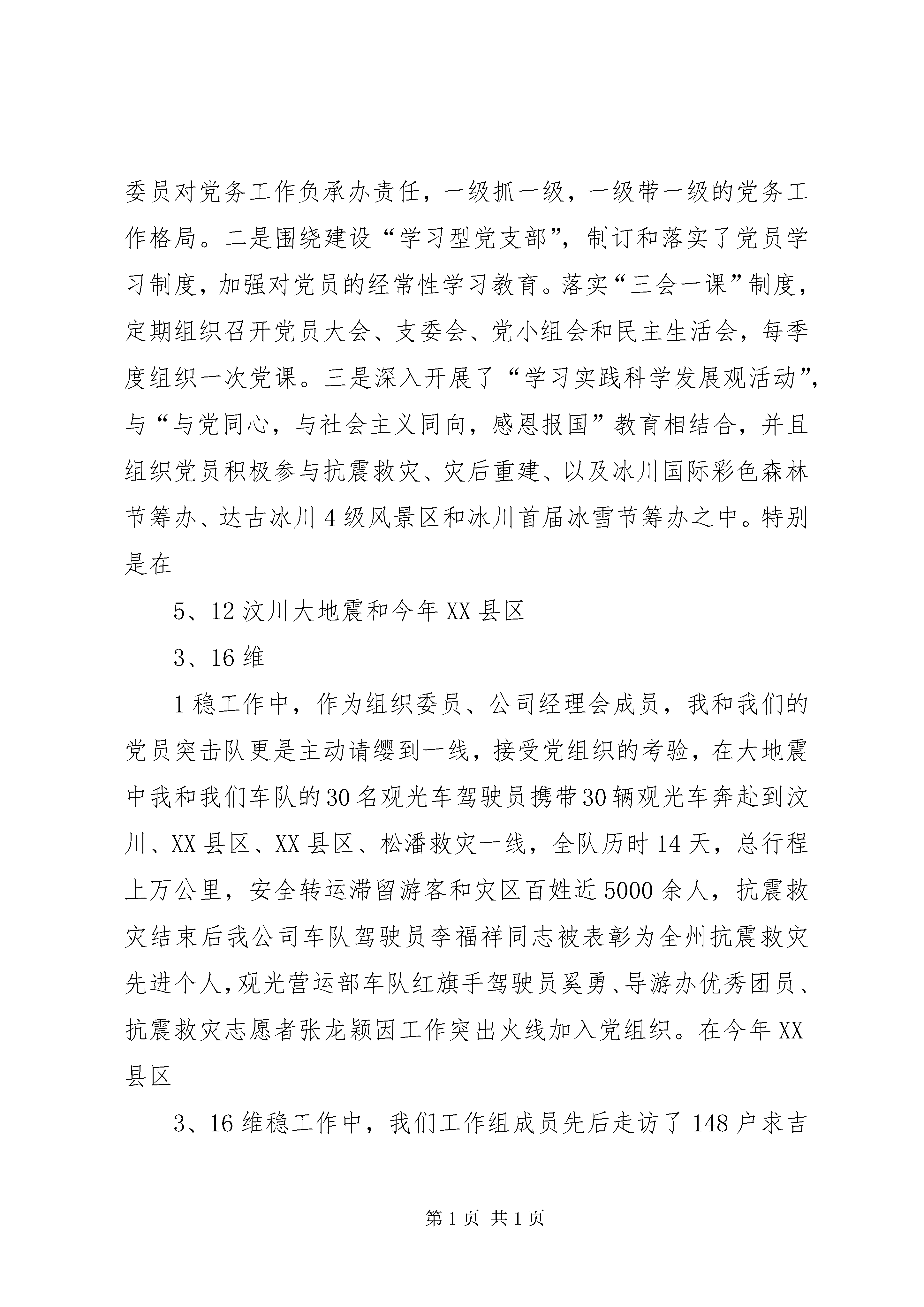 委员对党务工作负承办责任，一级抓一级，一级带一级的党务工作格局。二是围绕建设“学习型党支部”，制订和落实了党员学习制度，加强对党员的经常性学习教育。落实“三会一课”制度，定期组织召开党员大会、支委会、党小组会和民主生活会，每季度组织一次党课。三是深入开展了“学习实践科学发展观活动”，与“与党同心，与社会主义同向，感恩报国”教育相结合，并且组织党员积极参与抗震救灾、灾后重建、以及冰川国际彩色森林节筹办、达古冰川4级风景区和冰川首届冰雪节筹办之中。特别是在

5、12汶川大地震和今年XX县区

3、16维

1稳工作中，作为组织委员、公司经理会成员，我和我们的党员突击队更是主动请缨到一线，接受党组织的考验，在大地震中我和我们车队的30名观光车驾驶员携带30辆观光车奔赴到汶川、XX县区、XX县区、松潘救灾一线，全队历时14天，总行程上万公里，安全转运滞留游客和灾区百姓近5000余人，抗震救灾结束后我公司车队驾驶员李福祥同志被表彰为全州抗震救灾先进个人，观光营运部车队红旗手驾驶员奚勇、导游办优秀团员、抗震救灾志愿者张龙颖因工作突出火线加入党组织。在今年XX县区

3、16维稳工作中，我们工作组成员先后走访了148户求吉

第1页 共1页